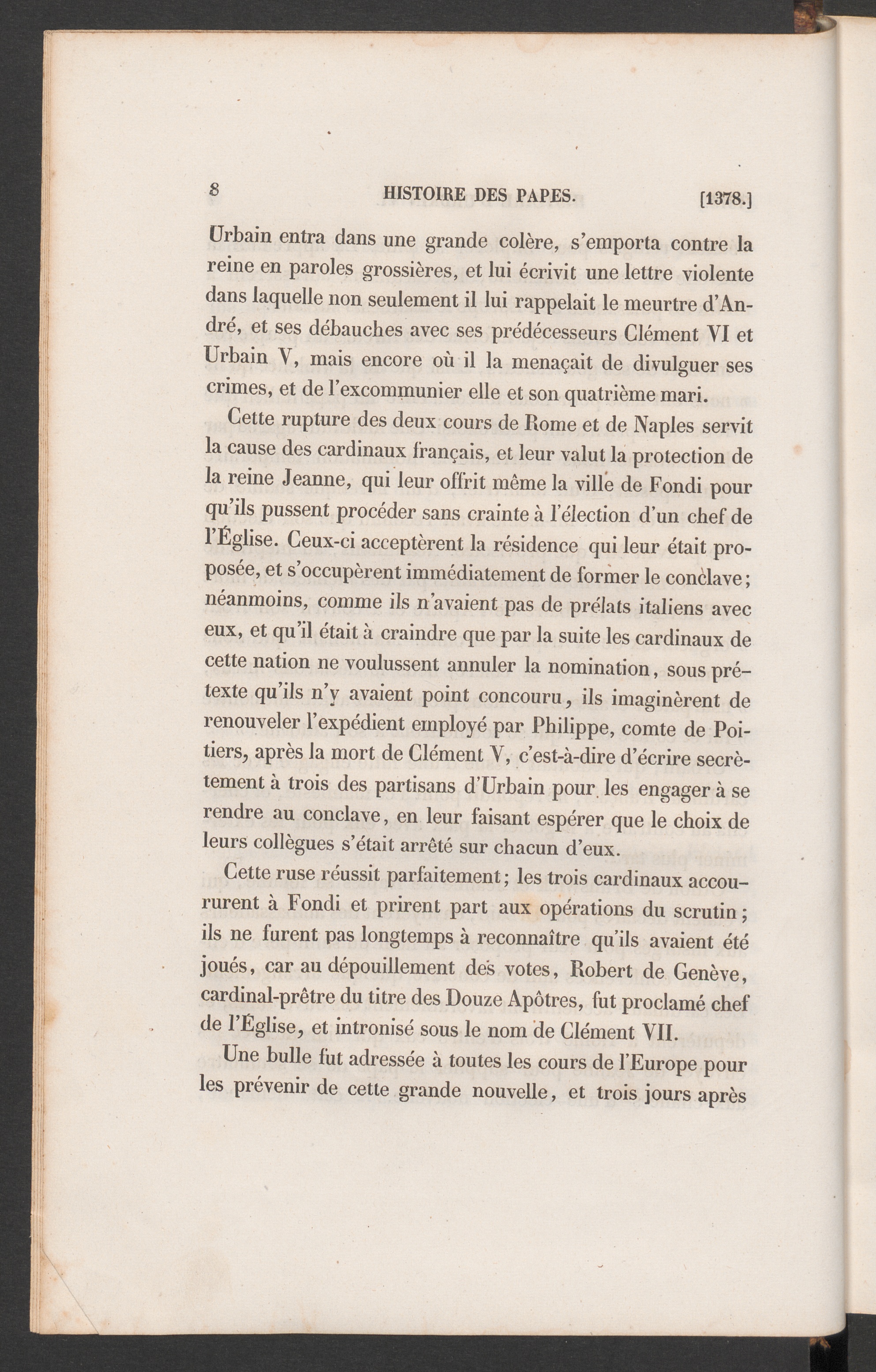 8 HISTOIRE DES PAPES. [1378.]

Urbain entra dans une grande colère, s'emporta contre la reine en paroles grossières, et lui écrivit une lettre violente dans laquelle non seulement il lui rappelait le meurtre d'André, et ses débauches avec ses prédécesseurs Clément VI et Urbain V, mais encore où il la menaçait de divulguer ses crimes, et de l'excommunier elle et son quatrième mari.

Cette rupture des deux cours de Rome et de Naples servit la cause des cardinaux français, et leur valut la protection de la reine Jeanne, qui leur offrit même la ville de Fondi pour qu'ils pussent procéder sans crainte à l'élection d'un chef de l'Église. Ceux-ci acceptèrent la résidence qui leur était proposée, et s'occupèrent immédiatement de former le conclave; néanmoins, comme ils n'avaient pas de prélats italiens avec eux, et qu'il était à craindre que par la suite les cardinaux de cette nation ne voulussent annuler la nomination, sous prétexte qu'ils n'y avaient point concouru, ils imaginèrent de renouveler l'expédient employé par Philippe, comte de Poitiers, après la mort de Clément V, c'est-à-dire d'écrire secrètement à trois des partisans d'Urbain pour les engager à se rendre au conclave, en leur faisant espérer que le choix de leurs collègues s'était arrêté sur chacun d'eux.

Cette ruse réussit parfaitement; les trois cardinaux accoururent à Fondi et prirent part aux opérations du scrutin; ils ne furent pas longtemps à reconnaître qu'ils avaient été joués, car au dépouillement des votes, Robert de Genève, cardinal-prêtre du titre des Douze Apôtres, fut proclamé chef de l'Église, et intronisé sous le nom de Clément VII.

Une bulle fut adressée à toutes les cours de l'Europe pour les prévenir de cette grande nouvelle, et trois jours après